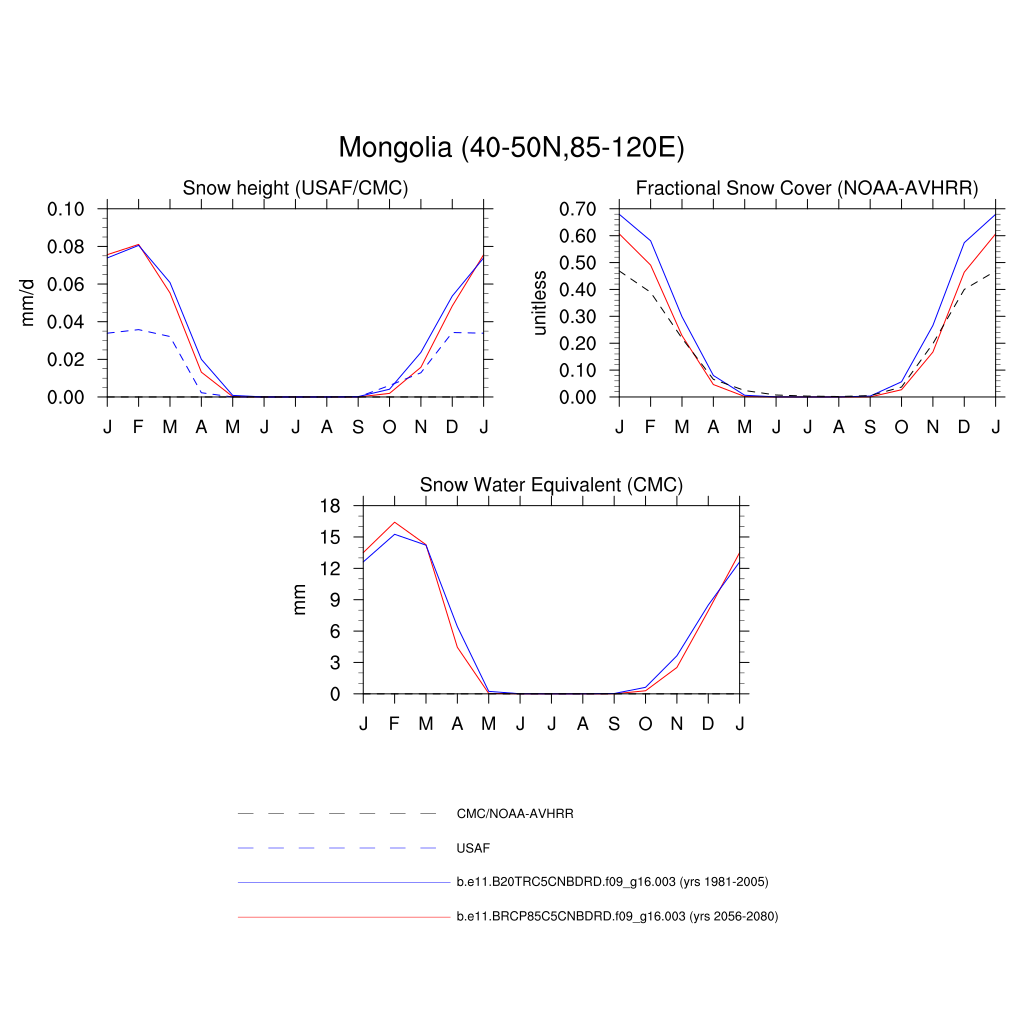 Mongolia (40-50N,85-120E)

Snow height (USAF/CMC)

mm/d

0.10
0.08
0.06
0.04
0.02
0.00

J F M A M J J A S O N D J

Fractional Snow Cover (NOAA-AVHRR)

unitless

0.70
0.60
0.50
0.40
0.30
0.20
0.10
0.00

J F M A M J J A S O N D J

Snow Water Equivalent (CMC)

mm

18
15
12
9
6
3
0

J F M A M J J A S O N D J

CMC/NOAA-AVHRR

USAF

b.e11.B20TRC5CNBDRD.f09_g16.003 (yrs 1981-2005)

b.e11.BRCP85C5CNBDRD.f09_g16.003 (yrs 2056-2080)